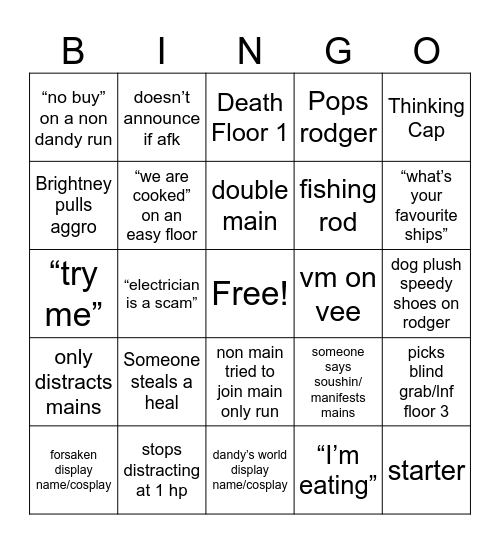 | B | I | N | G | O |
|---|---|---|---|---|
| “no buy” on a non dandy run | doesn’t announce if afk | Death Floor 1 | Pops rodger | Thinking Cap |
| Brightney pulls aggro | “we are cooked” on an easy floor | double main | fishing rod | “what’s your favourite ships” |
| “try me” | “electrician is a scam” | Free! | vm on vee | dog plush speedy shoes on rodger |
| only distracts mains | Someone steals a heal | non main tried to join main only run | someone says soushin/ manifests mains | picks blind grab/Inf floor 3 |
| forsaken display name/cosplay | stops distracting at 1 hp | dandy’s world display name/cosplay | “I’m eating” | starter |